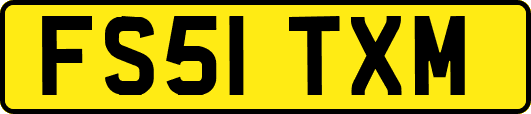 FS51 TXM